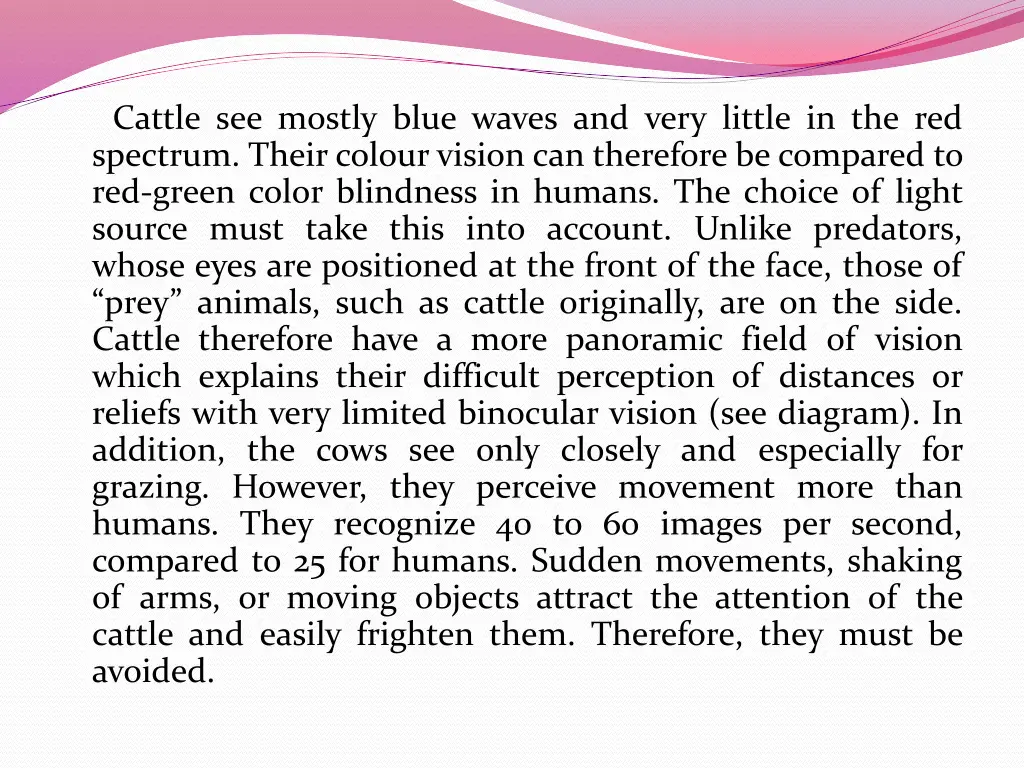 Cattle see mostly blue waves and very little in the red spectrum. Their colour vision can therefore be compared to red-green color blindness in humans. The choice of light source must take this into account. Unlike predators, whose eyes are positioned at the front of the face, those of “prey” animals, such as cattle originally, are on the side. Cattle therefore have a more panoramic field of vision which explains their difficult perception of distances or reliefs with very limited binocular vision (see diagram). In addition, the cows see only closely and especially for grazing. However, they perceive movement more than humans. They recognize 40 to 60 images per second, compared to 25 for humans. Sudden movements, shaking of arms, or moving objects attract the attention of the cattle and easily frighten them. Therefore, they must be avoided.